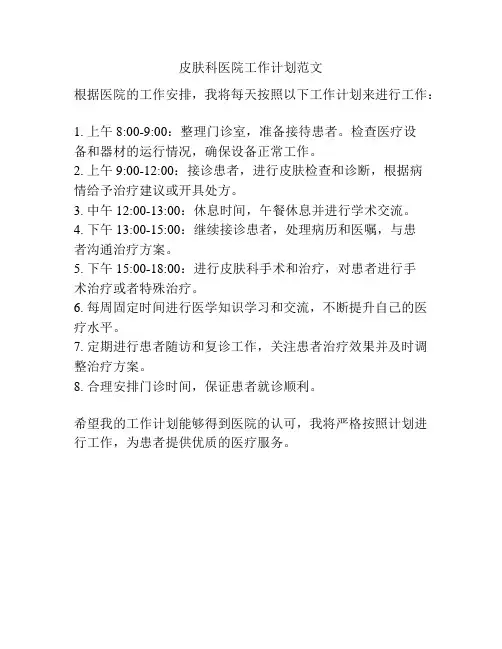 皮肤科医院工作计划范文

根据医院的工作安排，我将每天按照以下工作计划来进行工作：

1. 上午 8:00-9:00：整理门诊室，准备接待患者。检查医疗设备和器材的运行情况，确保设备正常工作。
2. 上午 9:00-12:00：接诊患者，进行皮肤检查和诊断，根据病情给予治疗建议或开具处方。
3. 中午 12:00-13:00：休息时间，午餐休息并进行学术交流。
4. 下午 13:00-15:00：继续接诊患者，处理病历和医嘱，与患者沟通治疗方案。
5. 下午 15:00-18:00：进行皮肤科手术和治疗，对患者进行手术治疗或者特殊治疗。
6. 每周固定时间进行医学知识学习和交流，不断提升自己的医疗水平。
7. 定期进行患者随访和复诊工作，关注患者治疗效果并及时调整治疗方案。
8. 合理安排门诊时间，保证患者就诊顺利。

希望我的工作计划能够得到医院的认可，我将严格按照计划进行工作，为患者提供优质的医疗服务。